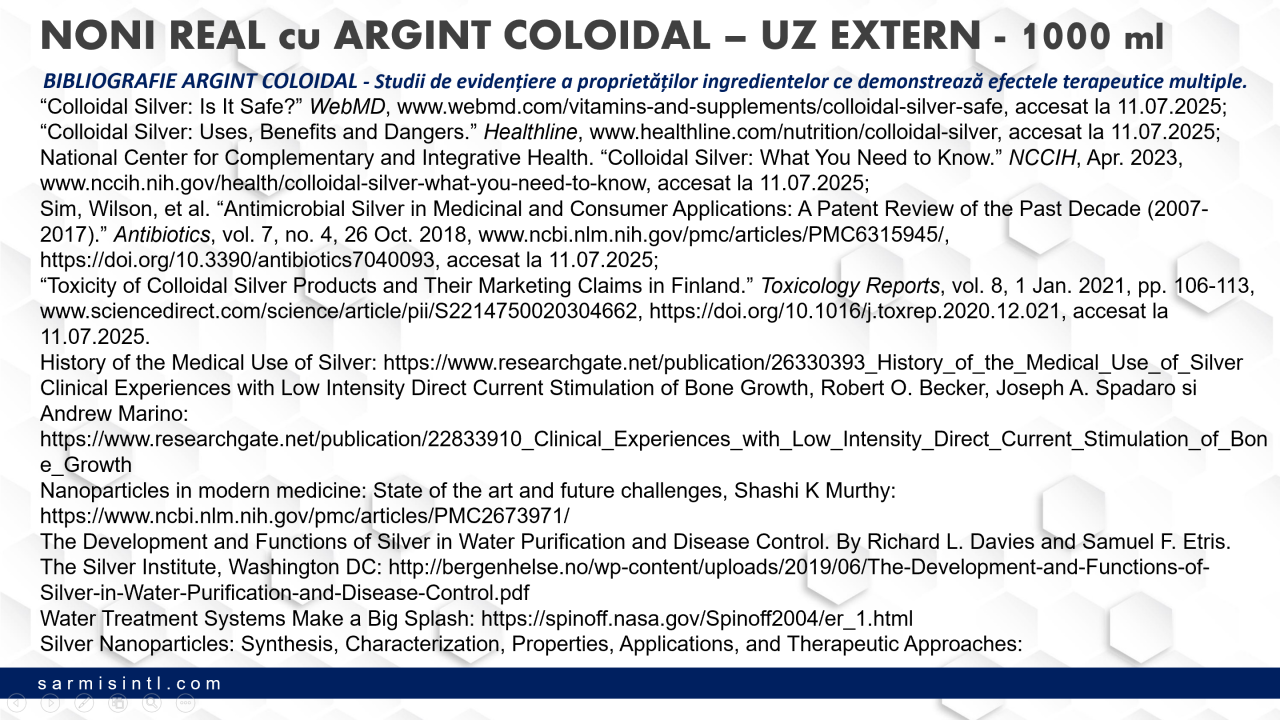 NONI REAL cu ARGINT COLOIDAL – UZ EXTERN - 1000 ml

BIBLIOGRAFIE ARGINT COLOIDAL - Studii de evidențiere a proprietăților ingredientelor ce demonstrează efectele terapeutice multiple.

“Colloidal Silver: Is It Safe?” WebMD, www.webmd.com/vitamins-and-supplements/colloidal-silver-safe, accesat la 11.07.2025;
“Colloidal Silver: Uses, Benefits and Dangers.” Healthline, www.healthline.com/nutrition/colloidal-silver, accesat la 11.07.2025;
National Center for Complementary and Integrative Health. “Colloidal Silver: What You Need to Know.” NCCIH, Apr. 2023, www.nccih.nih.gov/health/colloidal-silver-what-you-need-to-know, accesat la 11.07.2025;
Sim, Wilson, et al. “Antimicrobial Silver in Medicinal and Consumer Applications: A Patent Review of the Past Decade (2007-2017).” Antibiotics, vol. 7, no. 4, 26 Oct. 2018, www.ncbi.nlm.nih.gov/pmc/articles/PMC6315945/, https://doi.org/10.3390/antibiotics7040093, accesat la 11.07.2025;
“Toxicity of Colloidal Silver Products and Their Marketing Claims in Finland.” Toxicology Reports, vol. 8, 1 Jan. 2021, pp. 106-113, www.sciencedirect.com/science/article/pii/S2214750020304662, https://doi.org/10.1016/j.toxrep.2020.12.021, accesat la 11.07.2025.
History of the Medical Use of Silver: https://www.researchgate.net/publication/26330393_History_of_the_Medical_Use_of_Silver
Clinical Experiences with Low Intensity Direct Current Stimulation of Bone Growth, Robert O. Becker, Joseph A. Spadaro si Andrew Marino:
https://www.researchgate.net/publication/22833910_Clinical_Experiences_with_Low_Intensity_Direct_Current_Stimulation_of_Bone_Growth
Nanoparticles in modern medicine: State of the art and future challenges, Shashi K Murthy:
https://www.ncbi.nlm.nih.gov/pmc/articles/PMC2673971/
The Development and Functions of Silver in Water Purification and Disease Control. By Richard L. Davies and Samuel F. Etris. The Silver Institute, Washington DC: http://bergenhelse.no/wp-content/uploads/2019/06/The-Development-and-Functions-of-Silver-in-Water-Purification-and-Disease-Control.pdf
Water Treatment Systems Make a Big Splash: https://spinoff.nasa.gov/Spinoff2004/er_1.html
Silver Nanoparticles: Synthesis, Characterization, Properties, Applications, and Therapeutic Approaches:

sarmisintl.com